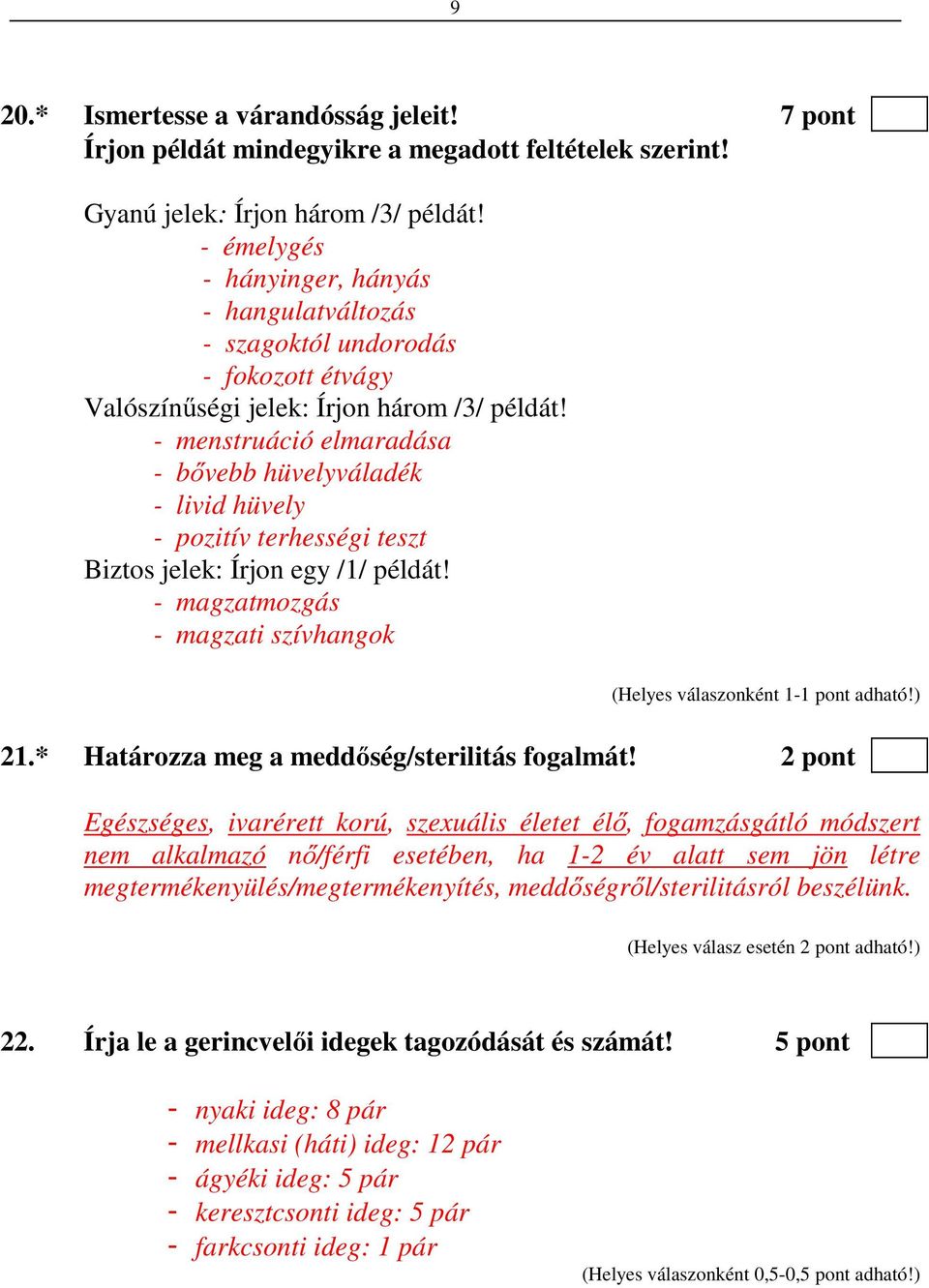 9

20.* Ismertesse a várandósság jeleit! 7 pont
Írjon példát mindegyikre a megadott feltételek szerint!

Gyanú jelek: Írjon három /3/ példát!
- émelygés
- hányinger, hányás
- hangulatváltozás
- szagoktól undorodás
- fokozott étvágy
Valószínűségi jelek: Írjon három /3/ példát!
- menstruáció elmaradása
- bővebb hüvelyváladék
- livid hüvely
- pozitív terhességi teszt
Biztos jelek: Írjon egy /1/ példát!
- magzatmozgás
- magzati szívhangok

(Helyes válaszonként 1-1 pont adható!)

21.* Határozza meg a meddőség/sterilitás fogalmát! 2 pont

Egészséges, ivarérett korú, szexuális életet élő, fogamzásgátló módszert nem alkalmazó nő/férfi esetében, ha 1-2 év alatt sem jön létre megtermékenyülés/megtermékenyítés, meddőségről/sterilitásról beszélünk.

(Helyes válasz esetén 2 pont adható!)

22. Írja le a gerincvelői idegek tagozódását és számát! 5 pont

- nyaki ideg: 8 pár
- mellkasi (háti) ideg: 12 pár
- ágyéki ideg: 5 pár
- keresztcsonti ideg: 5 pár
- farkcsonti ideg: 1 pár
(Helyes válaszonként 0,5-0,5 pont adható!)